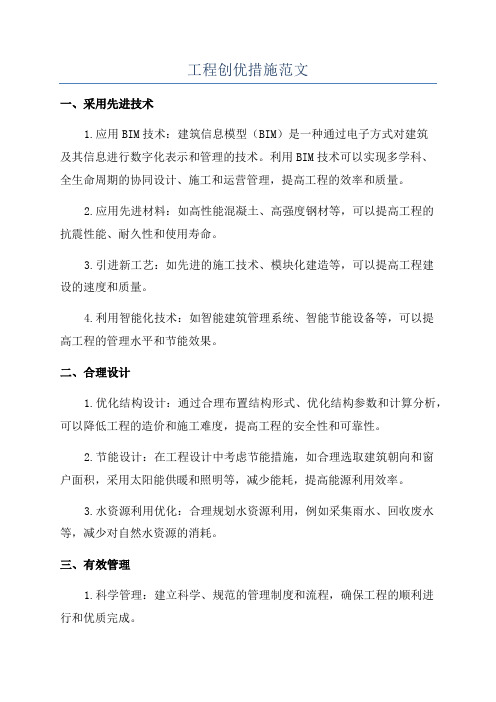 工程创优措施范文

一、采用先进技术

1.应用BIM技术：建筑信息模型（BIM）是一种通过电子方式对建筑及其信息进行数字化表示和管理的技术。利用BIM技术可以实现多学科、全生命周期的协同设计、施工和运营管理，提高工程的效率和质量。

2.应用先进材料：如高性能混凝土、高强度钢材等，可以提高工程的抗震性能、耐久性和使用寿命。

3.引进新工艺：如先进的施工技术、模块化建造等，可以提高工程建设的速度和质量。

4.利用智能化技术：如智能建筑管理系统、智能节能设备等，可以提高工程的管理水平和节能效果。

二、合理设计

1.优化结构设计：通过合理布置结构形式、优化结构参数和计算分析，可以降低工程的造价和施工难度，提高工程的安全性和可靠性。

2.节能设计：在工程设计中考虑节能措施，如合理选取建筑朝向和窗户面积，采用太阳能供暖和照明等，减少能耗，提高能源利用效率。

3.水资源利用优化：合理规划水资源利用，例如采集雨水、回收废水等，减少对自然水资源的消耗。

三、有效管理

1.科学管理：建立科学、规范的管理制度和流程，确保工程的顺利进行和优质完成。